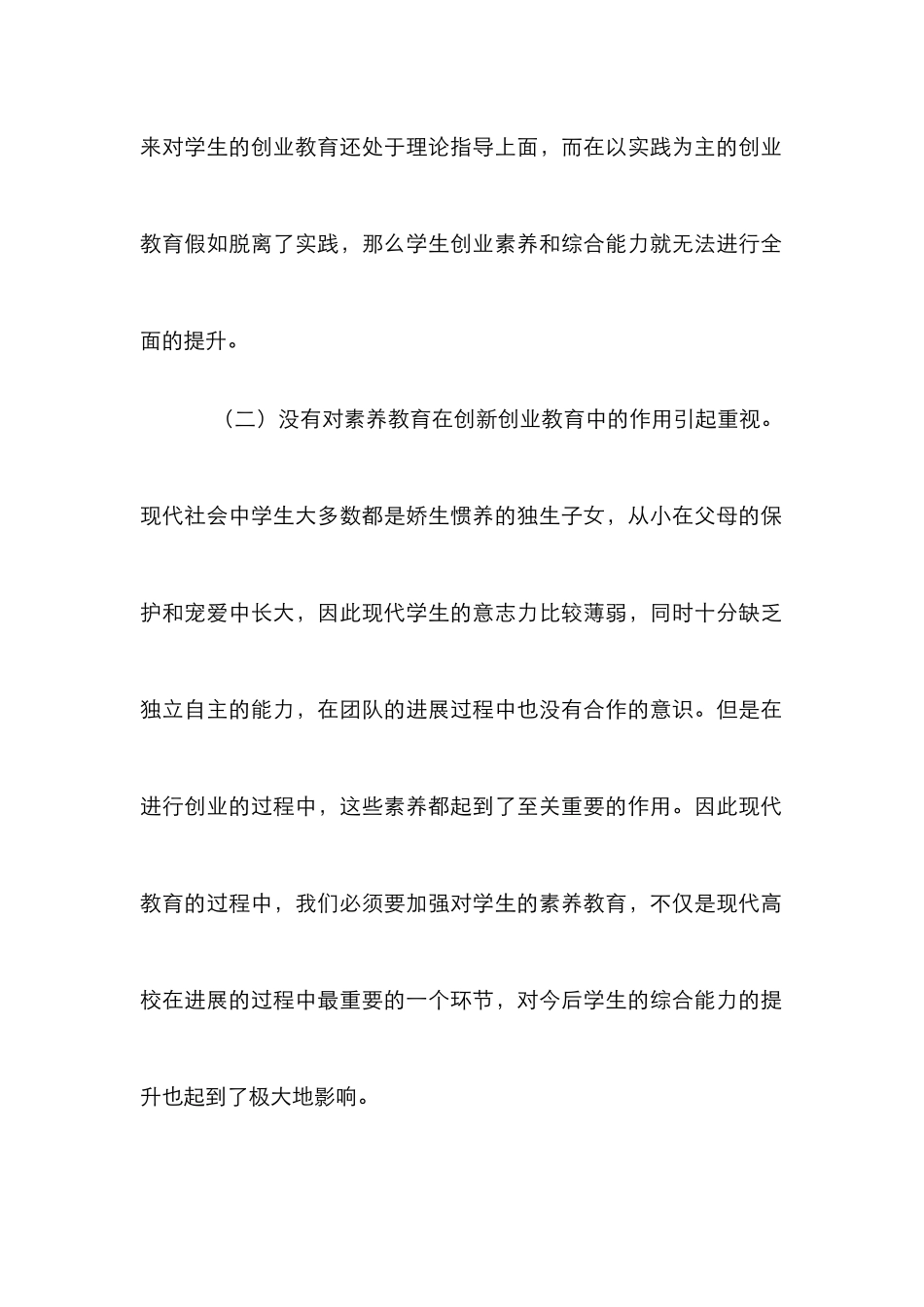 来对学生的创业教育还处于理论指导上面，而在以实践为主的创业教育假如脱离了实践，那么学生创业素养和综合能力就无法进行全面的提升。

（二）没有对素养教育在创新创业教育中的作用引起重视。现代社会中学生大多数都是娇生惯养的独生子女，从小在父母的保护和宠爱中长大，因此现代学生的意志力比较薄弱，同时十分缺乏独立自主的能力，在团队的进展过程中也没有合作的意识。但是在进行创业的过程中，这些素养都起到了至关重要的作用。因此现代教育的过程中，我们必须要加强对学生的素养教育，不仅是现代高校在进展的过程中最重要的一个环节，对今后学生的综合能力的提升也起到了极大地影响。